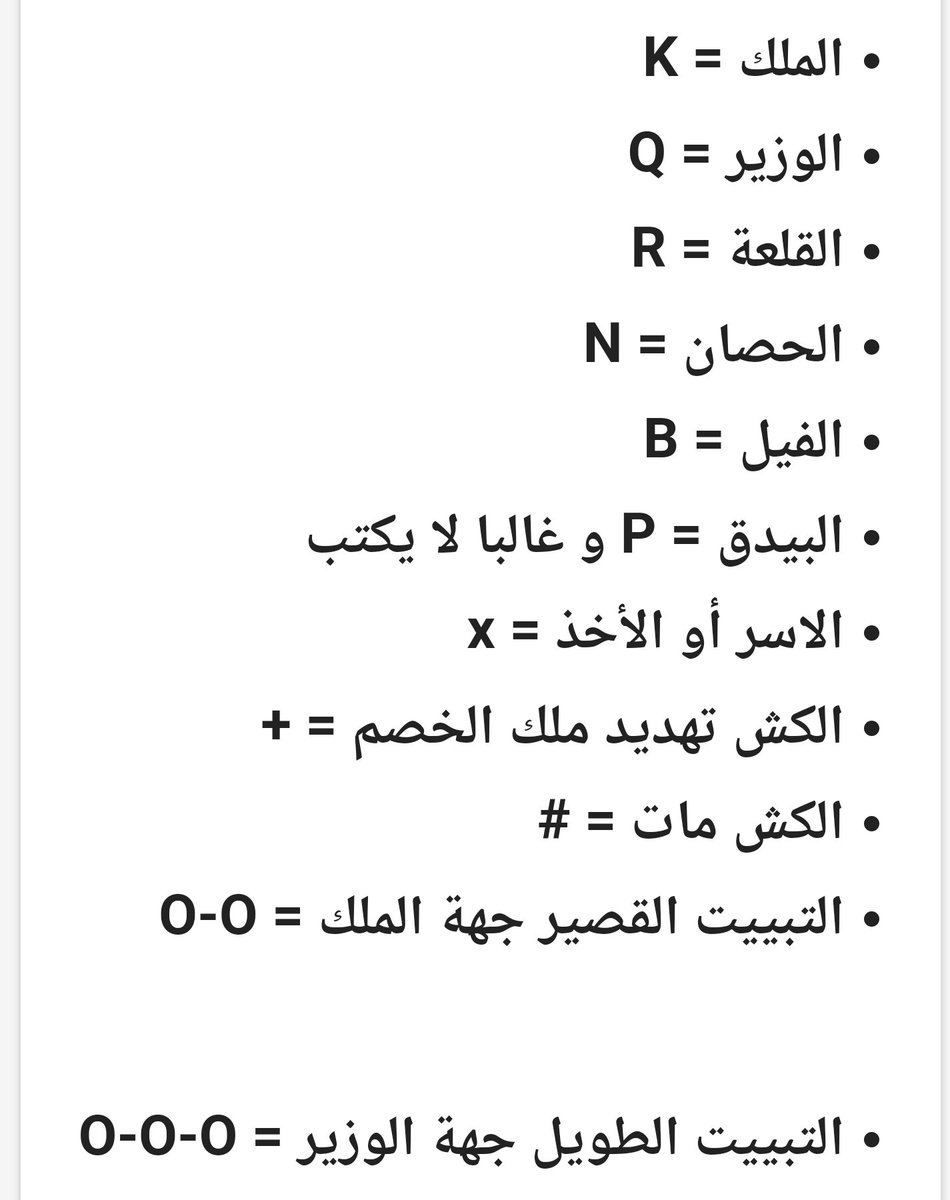 • الملك = K
• الوزير = Q
• القلعة = R
• الحصان = N
• الفيل = B
• البيدق = P و غالبا لا يكتب
• الاسر أو الأخذ = x
• الكش تهديد ملك الخصم = +
• الكش مات = #
• التبييت القصير جهة الملك = O-O

• التبييت الطويل جهة الوزير = O-O-O